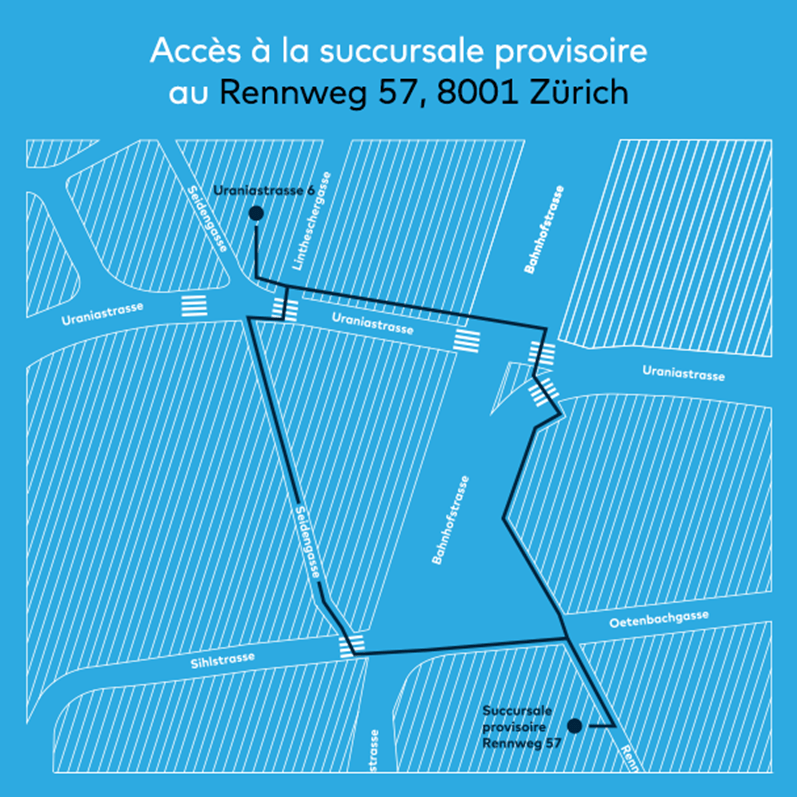 Accès à la succursale provisoire
au Rennweg 57, 8001 Zürich

Uraniastrasse 6

Seidengasse

Lintheschergasse

Bahnhofstrasse

Uraniastrasse

Uraniastrasse

Uraniastrasse

Seidengasse

Bahnhofstrasse

Oetenbachgasse

Sihlstrasse

Succursale provisoire Rennweg 57

strasse

Renn